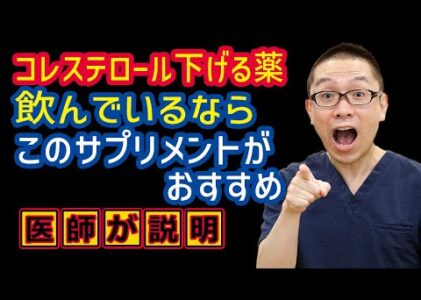 コレステロール下げる薬
飲んでいるなら
このサプリメントが
おすすめ

医師が説明